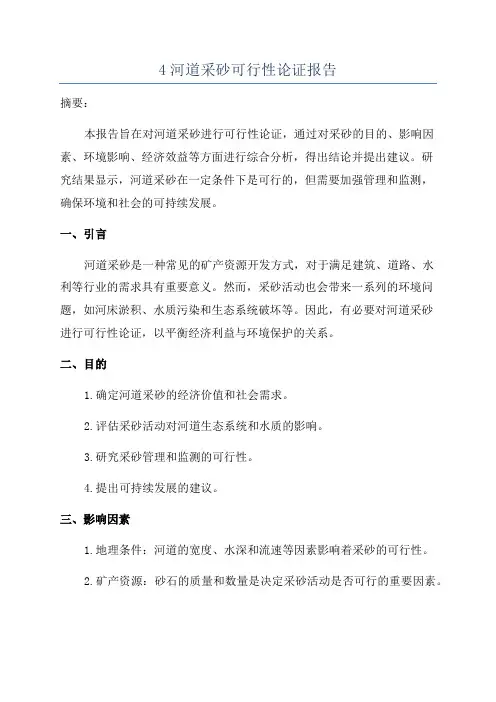 4 河道采砂可行性论证报告

摘要：

本报告旨在对河道采砂进行可行性论证，通过对采砂的目的、影响因素、环境影响、经济效益等方面进行综合分析，得出结论并提出建议。研究结果显示，河道采砂在一定条件下是可行的，但需要加强管理和监测，确保环境和社会的可持续发展。

一、引言

河道采砂是一种常见的矿产资源开发方式，对于满足建筑、道路、水利等行业的需求具有重要意义。然而，采砂活动也会带来一系列的环境问题，如河床淤积、水质污染和生态系统破坏等。因此，有必要对河道采砂进行可行性论证，以平衡经济利益与环境保护的关系。

二、目的

1. 确定河道采砂的经济价值和社会需求。

2. 评估采砂活动对河道生态系统和水质的影响。

3. 研究采砂管理和监测的可行性。

4. 提出可持续发展的建议。

三、影响因素

1. 地理条件：河道的宽度、水深和流速等因素影响着采砂的可行性。

2. 矿产资源：砂石的质量和数量是决定采砂活动是否可行的重要因素。